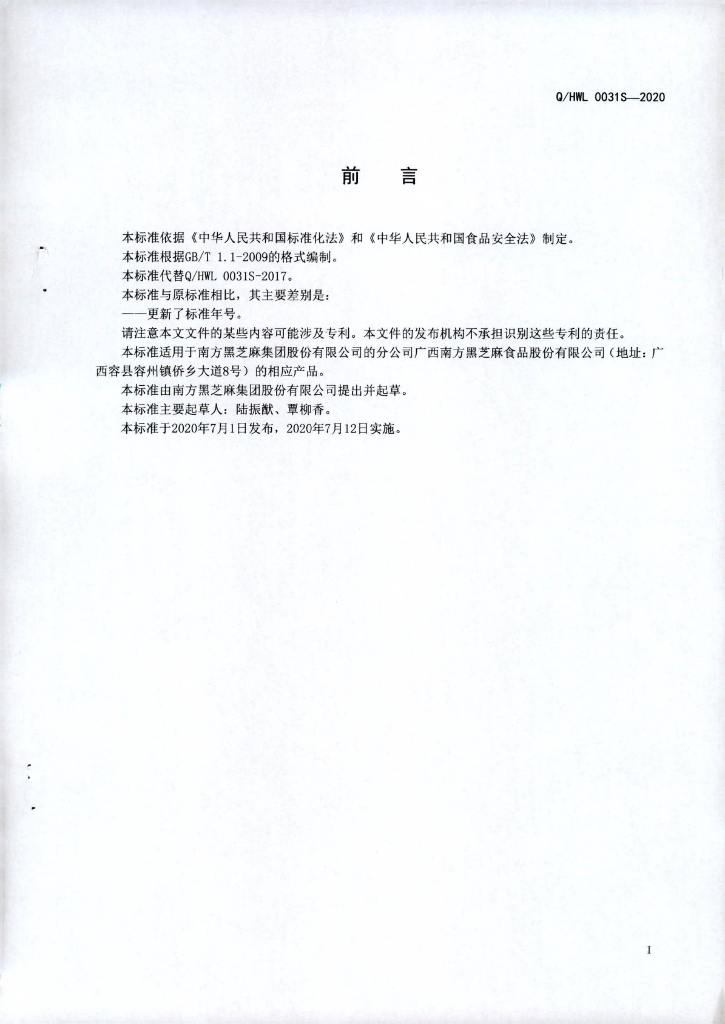 Q/HWL 0031S—2020

前　言

本标准依据《中华人民共和国标准化法》和《中华人民共和国食品安全法》制定。
本标准根据GB/T 1.1-2009的格式编制。
本标准代替Q/HWL 0031S-2017。
本标准与原标准相比，其主要差别是：
——更新了标准年号。
请注意本文文件的某些内容可能涉及专利。本文件的发布机构不承担识别这些专利的责任。
本标准适用于南方黑芝麻集团股份有限公司的分公司广西南方黑芝麻食品股份有限公司（地址：广西容县容州镇侨乡大道8号）的相应产品。
本标准由南方黑芝麻集团股份有限公司提出并起草。
本标准主要起草人：陆振猷、覃柳香。
本标准于2020年7月1日发布，2020年7月12日实施。

I